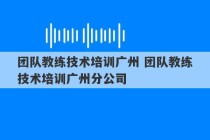 团队教练技术培训广州 团队教练技术培训广州分公司